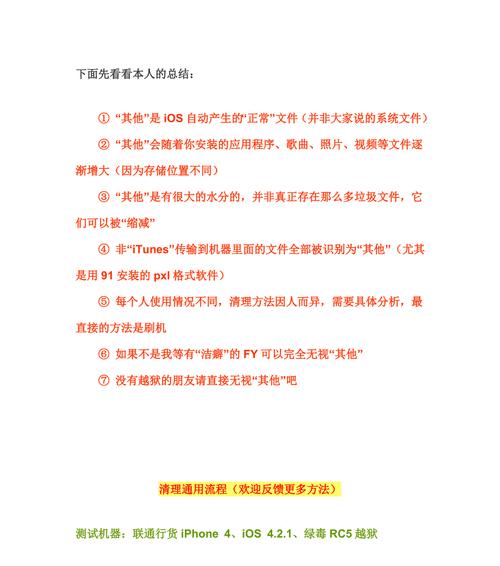 下面先看看本人的总结：

① “其他”是 iOS 自动产生的“正常”文件（并非大家说的系统文件）

② “其他”会随着你安装的应用程序、歌曲、照片、视频等文件逐渐增大（因为存储位置不同）

③ “其他”是有很大的水分的，并非真正存在那么多垃圾文件，它们可以被“缩减”

④ 非“iTunes”传输到机器里面的文件全部被识别为“其他”（尤其是用 91 安装的 pxl 格式软件）

⑤ 每个人使用情况不同，清理方法因人而异，需要具体分析，最直接的方法是刷机

⑥ 如果不是我等有“洁癖”的 FY 可以完全无视“其他”

⑦ 没有越狱的朋友请直接无视“其他”吧

清理通用流程（欢迎反馈更多方法）

测试机器：联通行货 iPhone 4、iOS 4.2.1、绿毒 RC5 越狱